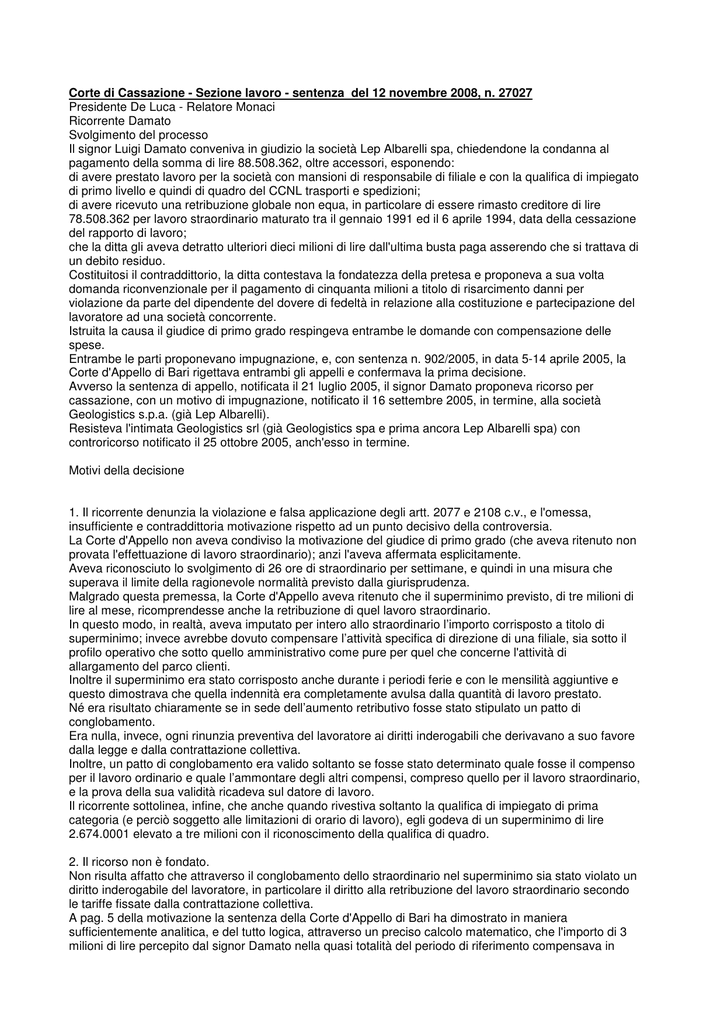 Corte di Cassazione - Sezione lavoro - sentenza del 12 novembre 2008, n. 27027
Presidente De Luca - Relatore Monaci
Ricorrente Damato
Svolgimento del processo
Il signor Luigi Damato conveniva in giudizio la società Lep Albarelli spa, chiedendone la condanna al pagamento della somma di lire 88.508.362, oltre accessori, esponendo:
di avere prestato lavoro per la società con mansioni di responsabile di filiale e con la qualifica di impiegato di primo livello e quindi di quadro del CCNL trasporti e spedizioni;
di avere ricevuto una retribuzione globale non equa, in particolare di essere rimasto creditore di lire 78.508.362 per lavoro straordinario maturato tra il gennaio 1991 ed il 6 aprile 1994, data della cessazione del rapporto di lavoro;
che la ditta gli aveva detratto ulteriori dieci milioni di lire dall'ultima busta paga asserendo che si trattava di un debito residuo.
Costituitosi il contraddittorio, la ditta contestava la fondatezza della pretesa e proponeva a sua volta domanda riconvenzionale per il pagamento di cinquanta milioni a titolo di risarcimento danni per violazione da parte del dipendente del dovere di fedeltà in relazione alla costituzione e partecipazione del lavoratore ad una società concorrente.
Istruita la causa il giudice di primo grado respingeva entrambe le domande con compensazione delle spese.
Entrambe le parti proponevano impugnazione, e, con sentenza n. 902/2005, in data 5-14 aprile 2005, la Corte d'Appello di Bari rigettava entrambi gli appelli e confermava la prima decisione.
Avverso la sentenza di appello, notificata il 21 luglio 2005, il signor Damato proponeva ricorso per cassazione, con un motivo di impugnazione, notificato il 16 settembre 2005, in termine, alla società Geologistics s.p.a. (già Lep Albarelli).
Resisteva l'intimata Geologistics srl (già Geologistics spa e prima ancora Lep Albarelli spa) con controricorso notificato il 25 ottobre 2005, anch'esso in termine.

Motivi della decisione

1. Il ricorrente denunzia la violazione e falsa applicazione degli artt. 2077 e 2108 c.v., e l'omessa, insufficiente e contraddittoria motivazione rispetto ad un punto decisivo della controversia.
La Corte d'Appello non aveva condiviso la motivazione del giudice di primo grado (che aveva ritenuto non provata l'effettuazione di lavoro straordinario); anzi l'aveva affermata esplicitamente.
Aveva riconosciuto lo svolgimento di 26 ore di straordinario per settimane, e quindi in una misura che superava il limite della ragionevole normalità previsto dalla giurisprudenza.
Malgrado questa premessa, la Corte d'Appello aveva ritenuto che il superminimo previsto, di tre milioni di lire al mese, ricomprendesse anche la retribuzione di quel lavoro straordinario.
In questo modo, in realtà, aveva imputato per intero allo straordinario l'importo corrisposto a titolo di superminimo; invece avrebbe dovuto compensare l'attività specifica di direzione di una filiale, sia sotto il profilo operativo che sotto quello amministrativo come pure per quel che concerne l'attività di allargamento del parco clienti.
Inoltre il superminimo era stato corrisposto anche durante i periodi ferie e con le mensilità aggiuntive e questo dimostrava che quella indennità era completamente avulsa dalla quantità di lavoro prestato.
Né era risultato chiaramente se in sede dell'aumento retributivo fosse stato stipulato un patto di conglobamento.
Era nulla, invece, ogni rinunzia preventiva del lavoratore ai diritti inderogabili che derivavano a suo favore dalla legge e dalla contrattazione collettiva.
Inoltre, un patto di conglobamento era valido soltanto se fosse stato determinato quale fosse il compenso per il lavoro ordinario e quale l'ammontare degli altri compensi, compreso quello per il lavoro straordinario, e la prova della sua validità ricadeva sul datore di lavoro.
Il ricorrente sottolinea, infine, che anche quando rivestiva soltanto la qualifica di impiegato di prima categoria (e perciò soggetto alle limitazioni di orario di lavoro), egli godeva di un superminimo di lire 2.674.0001 elevato a tre milioni con il riconoscimento della qualifica di quadro.

2. Il ricorso non è fondato.
Non risulta affatto che attraverso il conglobamento dello straordinario nel superminimo sia stato violato un diritto inderogabile del lavoratore, in particolare il diritto alla retribuzione del lavoro straordinario secondo le tariffe fissate dalla contrattazione collettiva.
A pag. 5 della motivazione la sentenza della Corte d'Appello di Bari ha dimostrato in maniera sufficientemente analitica, e del tutto logica, attraverso un preciso calcolo matematico, che l'importo di 3 milioni di lire percepito dal signor Damato nella quasi totalità del periodo di riferimento compensava in